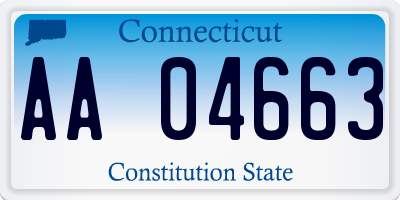 Connecticut

AA 04663

Constitution State